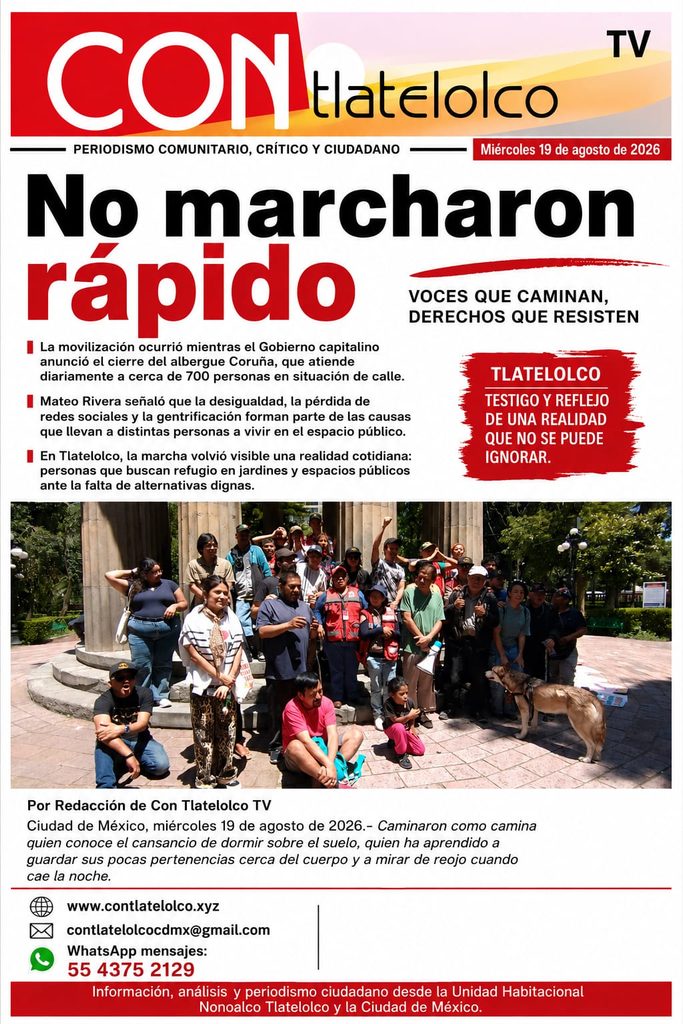 CON tlatelolco TV

PERIODISMO COMUNITARIO, CRÍTICO Y CIUDADANO

Miércoles 19 de agosto de 2026

No marcharon rápido

VOCES QUE CAMINAN, DERECHOS QUE RESISTEN

La movilización ocurrió mientras el Gobierno capitalino anunció el cierre del albergue Coruña, que atiende diariamente a cerca de 700 personas en situación de calle.

Mateo Rivera señaló que la desigualdad, la pérdida de redes sociales y la gentrificación forman parte de las causas que llevan a distintas personas a vivir en el espacio público.

En Tlatelolco, la marcha volvió visible una realidad cotidiana: personas que buscan refugio en jardines y espacios públicos ante la falta de alternativas dignas.

TLATELOLCO
TESTIGO Y REFLEJO DE UNA REALIDAD QUE NO SE PUEDE IGNORAR.

Por Redacción de Con Tlatelolco TV
Ciudad de México, miércoles 19 de agosto de 2026.- Caminaron como camina quien conoce el cansancio de dormir sobre el suelo, quien ha aprendido a guardar sus pocas pertenencias cerca del cuerpo y a mirar de reojo cuando cae la noche.

www.contlatelolco.xyz
contlatelolcocdmx@gmail.com
WhatsApp mensajes:
55 4375 2129

Información, análisis y periodismo ciudadano desde la Unidad Habitacional Nonoalco Tlatelolco y la Ciudad de México.